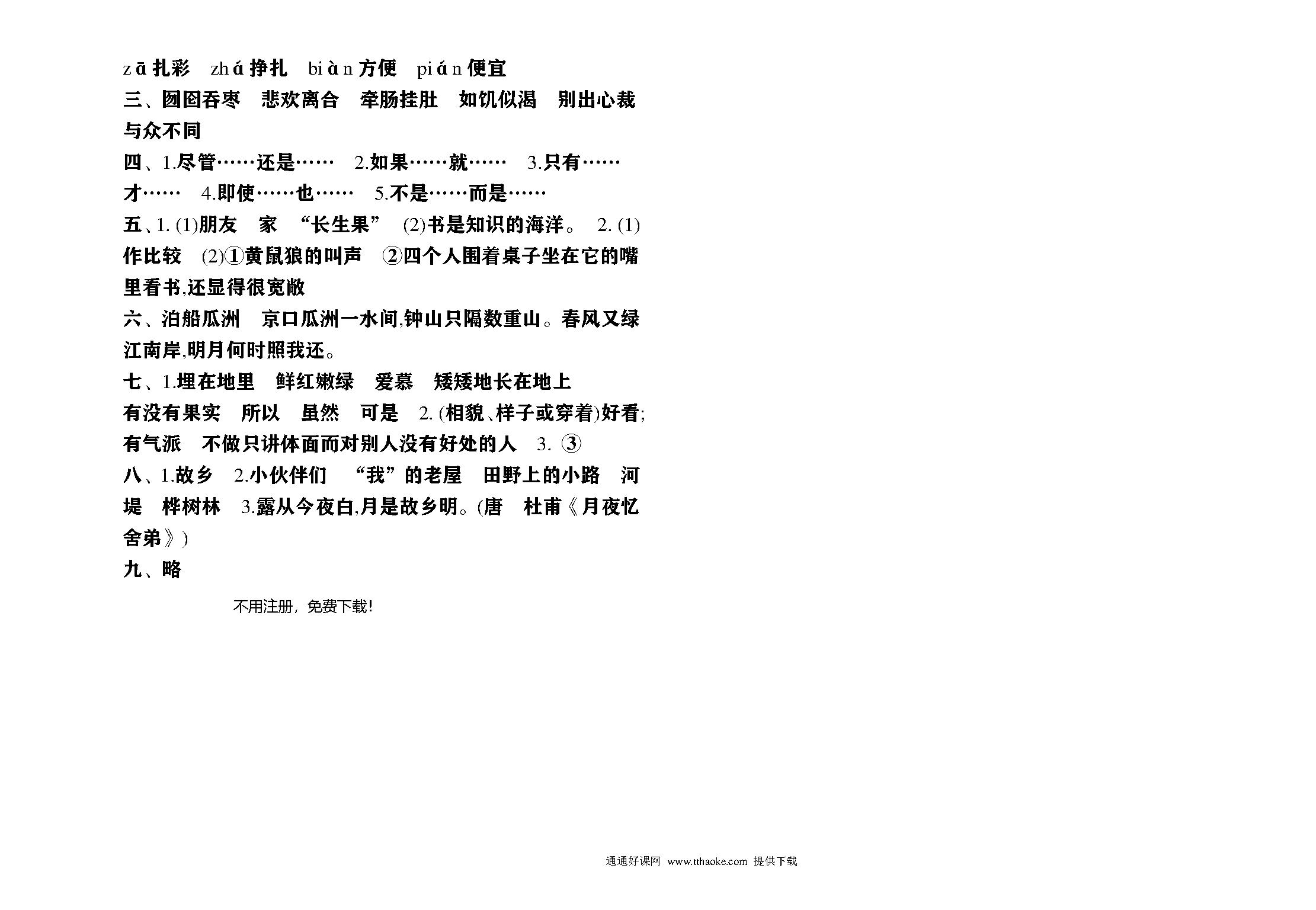 zā 扎彩　zhá 挣扎　biàn 方便　pián 便宜
三、囫囵吞枣　悲欢离合　牵肠挂肚　如饥似渴　别出心裁　与众不同
四、1.尽管……还是……　2.如果……就……　3.只有……才……　4.即使……也……　5.不是……而是……
五、1. (1)朋友　家　“长生果”　(2)书是知识的海洋。　2. (1)作比较　(2)①黄鼠狼的叫声　②四个人围着桌子坐在它的嘴里看书,还显得很宽敞
六、泊船瓜洲　京口瓜洲一水间,钟山只隔数重山。春风又绿江南岸,明月何时照我还。
七、1.埋在地里　鲜红嫩绿　爱慕　矮矮地长在地上　有没有果实　所以　虽然　可是　2. (相貌、样子或穿着)好看;有气派　不做只讲体面而对别人没有好处的人　3. ③
八、1.故乡　2.小伙伴们　“我”的老屋　田野上的小路　河堤　桦树林　3.露从今夜白,月是故乡明。(唐　杜甫《月夜忆舍弟》)
九、略

不用注册，免费下载!

通通好课网 www.tthaoke.com 提供下载